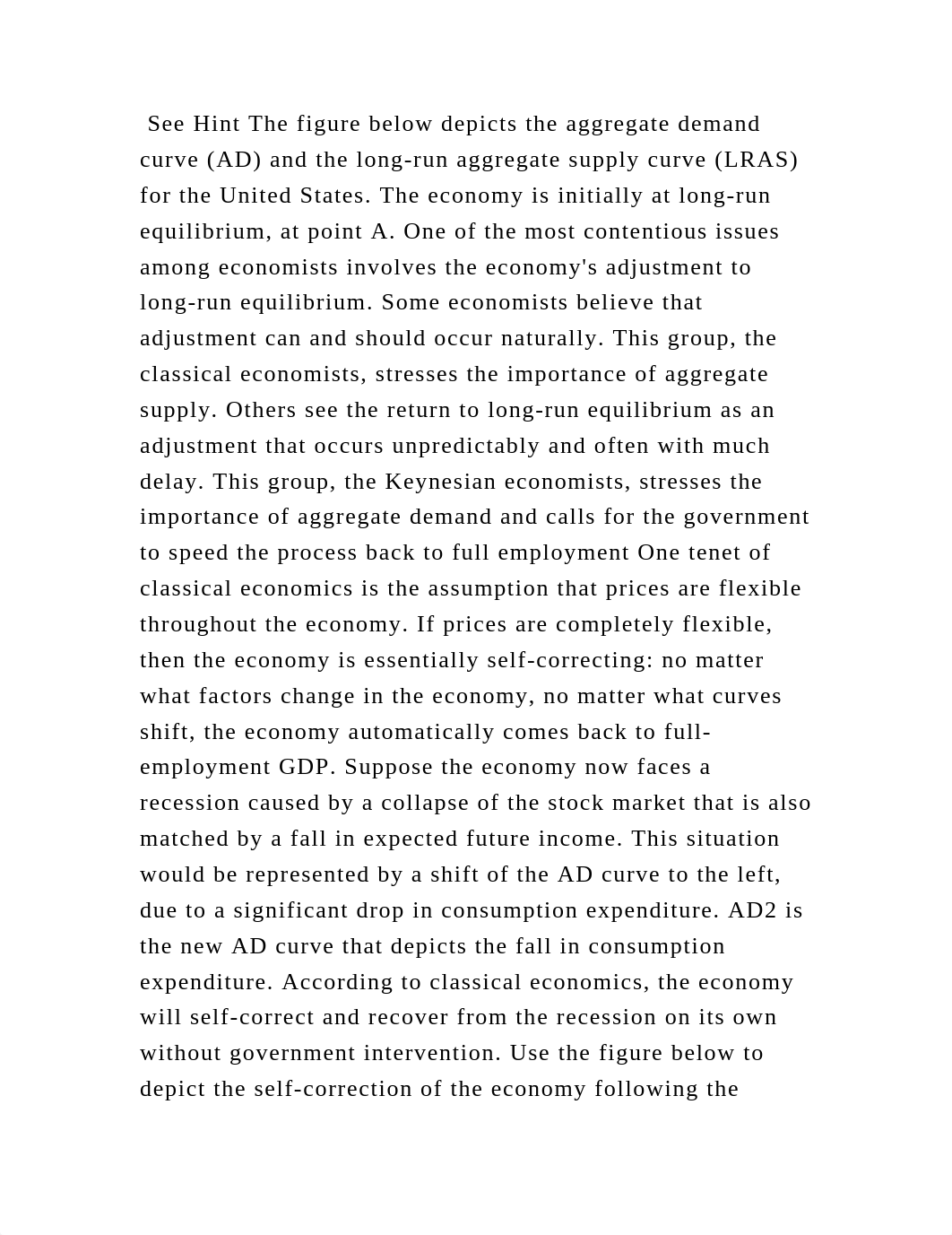 See Hint The figure below depicts the aggregate demand curve (AD) and the long-run aggregate supply curve (LRAS) for the United States. The economy is initially at long-run equilibrium, at point A. One of the most contentious issues among economists involves the economy's adjustment to long-run equilibrium. Some economists believe that adjustment can and should occur naturally. This group, the classical economists, stresses the importance of aggregate supply. Others see the return to long-run equilibrium as an adjustment that occurs unpredictably and often with much delay. This group, the Keynesian economists, stresses the importance of aggregate demand and calls for the government to speed the process back to full employment One tenet of classical economics is the assumption that prices are flexible throughout the economy. If prices are completely flexible, then the economy is essentially self-correcting: no matter what factors change in the economy, no matter what curves shift, the economy automatically comes back to full-employment GDP. Suppose the economy now faces a recession caused by a collapse of the stock market that is also matched by a fall in expected future income. This situation would be represented by a shift of the AD curve to the left, due to a significant drop in consumption expenditure. AD2 is the new AD curve that depicts the fall in consumption expenditure. According to classical economics, the economy will self-correct and recover from the recession on its own without government intervention. Use the figure below to depict the self-correction of the economy following the